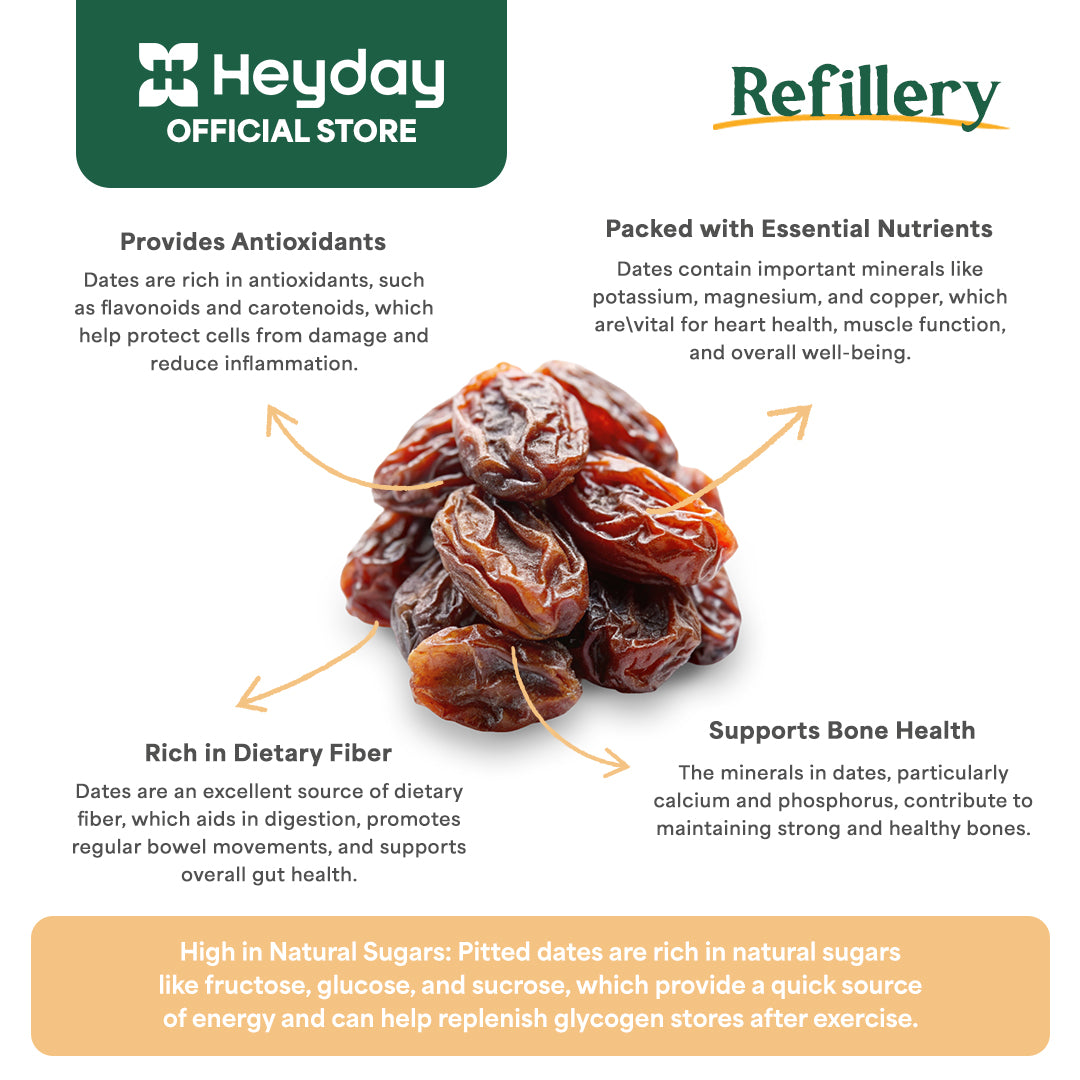 Heyday
OFFICIAL STORE

Refillery

Provides Antioxidants

Dates are rich in antioxidants, such as flavonoids and carotenoids, which help protect cells from damage and reduce inflammation.

Packed with Essential Nutrients

Dates contain important minerals like potassium, magnesium, and copper, which are\vital for heart health, muscle function, and overall well-being.

Rich in Dietary Fiber

Dates are an excellent source of dietary fiber, which aids in digestion, promotes regular bowel movements, and supports overall gut health.

Supports Bone Health

The minerals in dates, particularly calcium and phosphorus, contribute to maintaining strong and healthy bones.

High in Natural Sugars: Pitted dates are rich in natural sugars like fructose, glucose, and sucrose, which provide a quick source of energy and can help replenish glycogen stores after exercise.